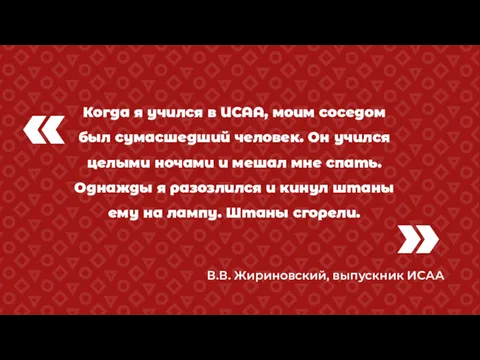 «
Когда я учился в ИСАА, моим соседом был сумасшедший человек. Он учился целыми ночами и мешал мне спать. Однажды я разозлился и кинул штаны ему на лампу. Штаны сгорели.
»

В.В. Жириновский, выпускник ИСАА